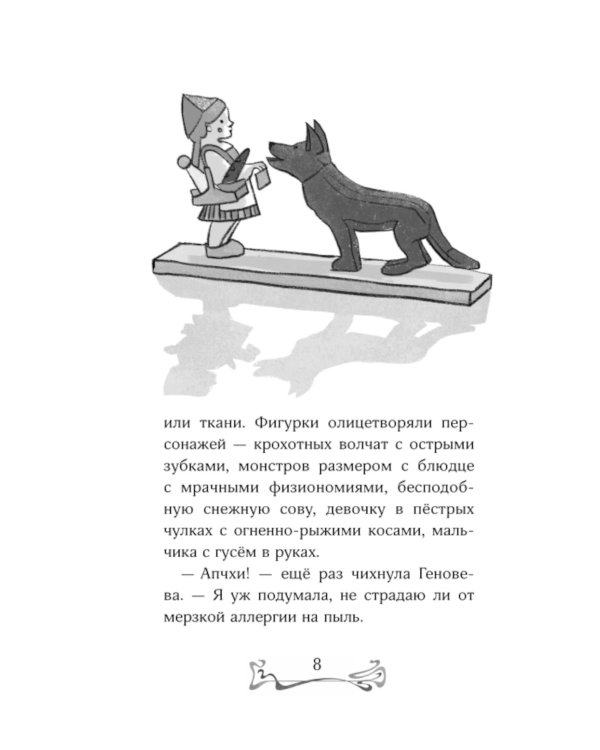 или ткани. Фигурки олицетворяли персонажей — крохотных волчат с острыми зубками, монстров размером с блюдце с мрачными физиономиями, бесподобную снежную сову, девочку в пёстрых чулках с огненно-рыжими косами, мальчика с гусём в руках.

— Апчхи! — ещё раз чихнула Геновева. — Я уж подумала, не страдаю ли от мерзкой аллергии на пыль.

8